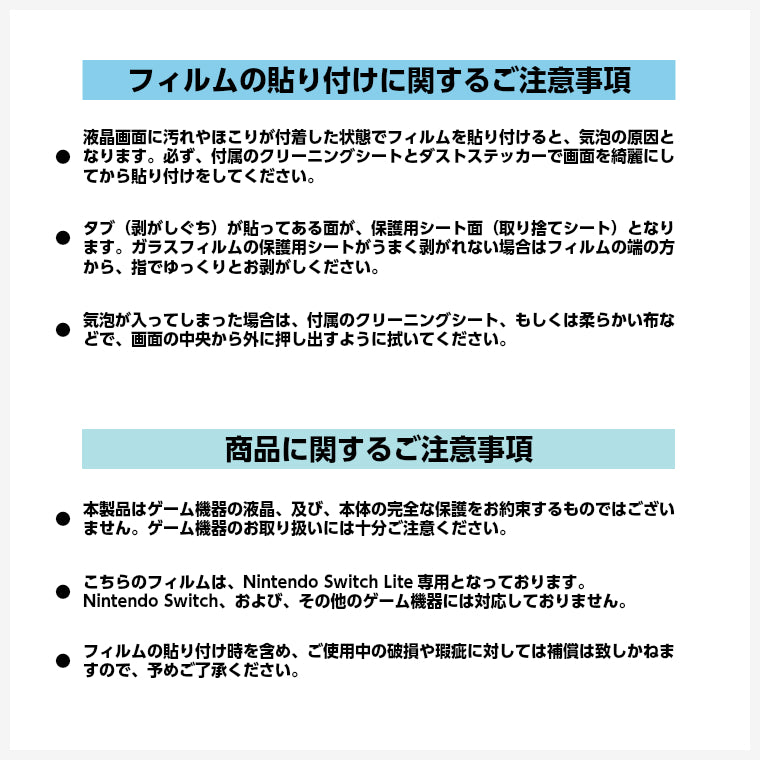 フィルムの貼り付けに関するご注意事項

● 液晶画面に汚れやほこりが付着した状態でフィルムを貼り付けると、気泡の原因となります。必ず、付属のクリーニングシートとダストステッカーで画面を綺麗にしてから貼り付けをしてください。

● タブ（剥がしぐち）が貼ってある面が、保護用シート面（取り捨てシート）となります。ガラスフィルムの保護用シートがうまく剥がれない場合はフィルムの端の方から、指でゆっくりとお剥がしください。

● 気泡が入ってしまった場合は、付属のクリーニングシート、もしくは柔らかい布などで、画面の中央から外に押し出すように拭いてください。

商品に関するご注意事項

● 本製品はゲーム機器の液晶、及び、本体の完全な保護をお約束するものではございません。ゲーム機器のお取り扱いには十分ご注意ください。

● こちらのフィルムは、Nintendo Switch Lite 専用となっております。Nintendo Switch、および、その他のゲーム機器には対応しておりません。

● フィルムの貼り付け時を含め、ご使用中の破損や瑕疵に対しては補償は致しかねますので、予めご了承ください。